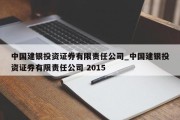 中国建银投资证券有限责任公司_中国建银投资证券有限责任公司 2015